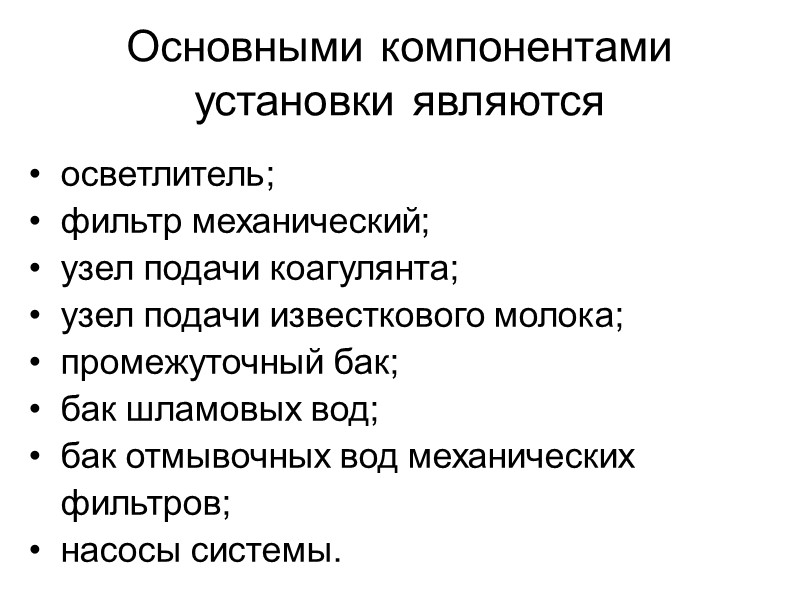 Основными компонентами установки являются

• осветлитель;
• фильтр механический;
• узел подачи коагулянта;
• узел подачи известкового молока;
• промежуточный бак;
• бак шламовых вод;
• бак отмывочных вод механических фильтров;
• насосы системы.